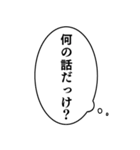 何の話だっけ?